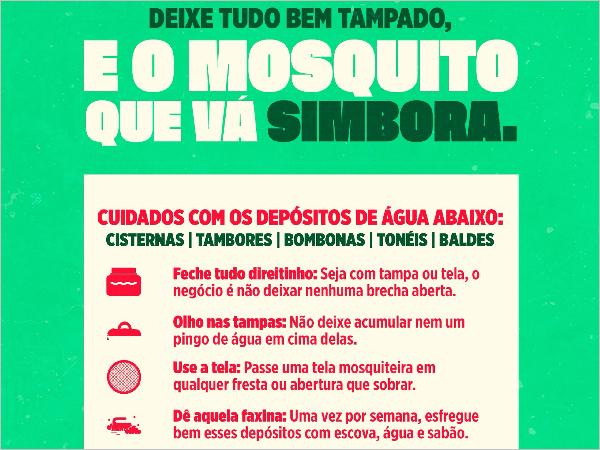 DEIXE TUDO BEM TAMPADO,
E O MOSQUITO
QUE VÁ SIMBORA.

CUIDADOS COM OS DEPÓSITOS DE ÁGUA ABAIXO:
CISTERNAS | TAMBORES | BOMBONAS | TONÉIS | BALDES

Feche tudo direitinho: Seja com tampa ou tela, o negócio é não deixar nenhuma brecha aberta.

Olho nas tampas: Não deixe acumular nem um pingo de água em cima delas.

Use a tela: Passe uma tela mosquiteira em qualquer fresta ou abertura que sobrar.

Dê aquela faxina: Uma vez por semana, esfregue bem esses depósitos com escova, água e sabão.